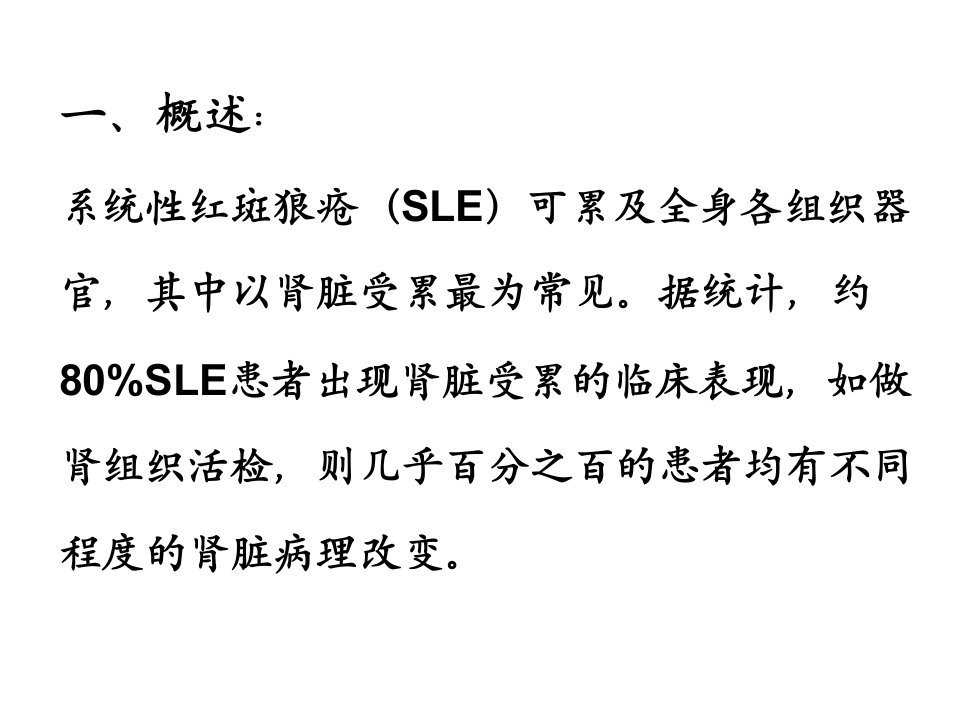 一、概述：

系统性红斑狼疮（SLE）可累及全身各组织器官，其中以肾脏受累最为常见。据统计，约80%SLE患者出现肾脏受累的临床表现，如做肾组织活检，则几乎百分之百的患者均有不同程度的肾脏病理改变。